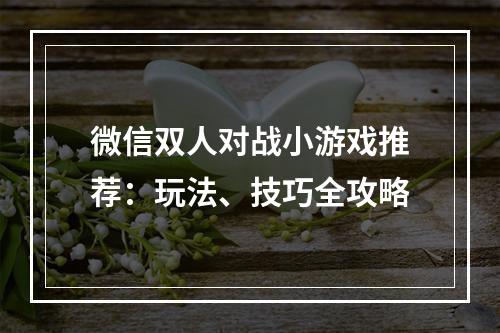 微信双人对战小游戏推荐：玩法、技巧全攻略